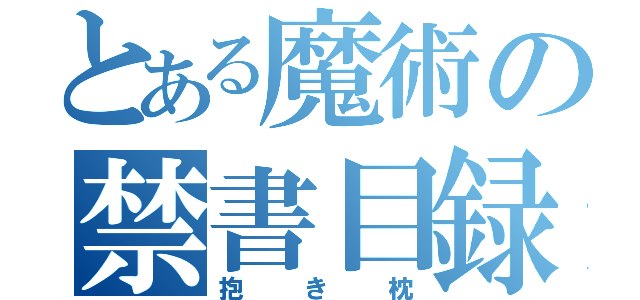 とある魔術の
禁書目録
抱き枕